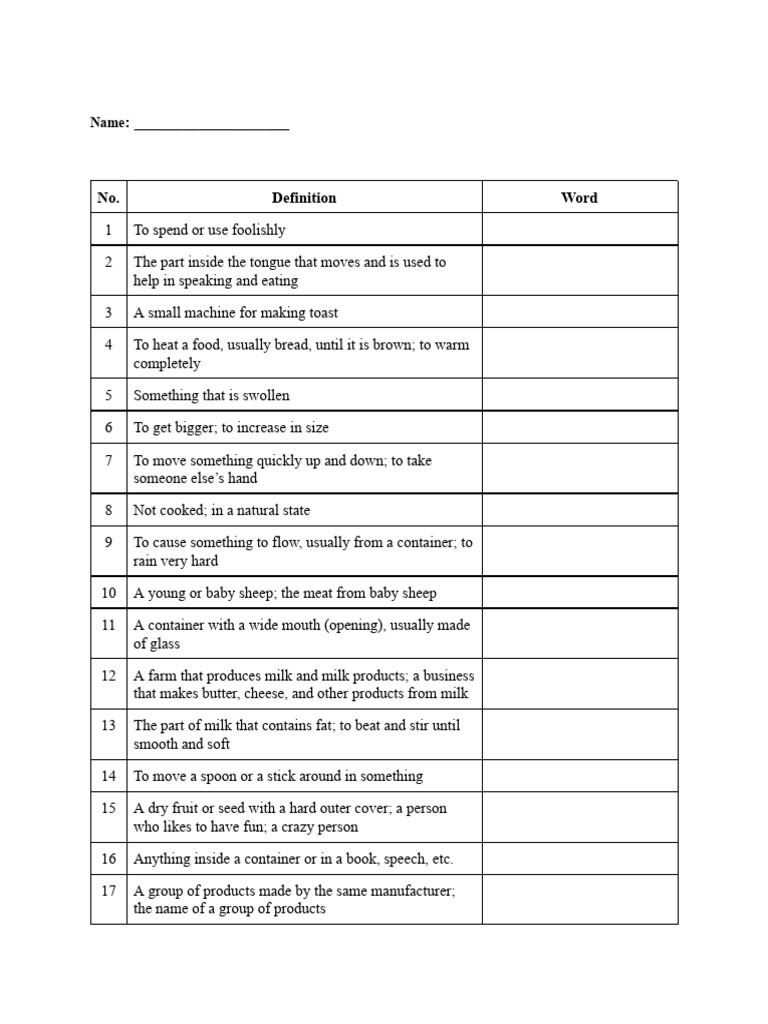 Name: ____________________

| No. | Definition | Word |
|---|---|---|
| 1 | To spend or use foolishly | |
| 2 | The part inside the tongue that moves and is used to help in speaking and eating | |
| 3 | A small machine for making toast | |
| 4 | To heat a food, usually bread, until it is brown; to warm completely | |
| 5 | Something that is swollen | |
| 6 | To get bigger; to increase in size | |
| 7 | To move something quickly up and down; to take someone else's hand | |
| 8 | Not cooked; in a natural state | |
| 9 | To cause something to flow, usually from a container; to rain very hard | |
| 10 | A young or baby sheep; the meat from baby sheep | |
| 11 | A container with a wide mouth (opening), usually made of glass | |
| 12 | A farm that produces milk and milk products; a business that makes butter, cheese, and other products from milk | |
| 13 | The part of milk that contains fat; to beat and stir until smooth and soft | |
| 14 | To move a spoon or a stick around in something | |
| 15 | A dry fruit or seed with a hard outer cover; a person who likes to have fun; a crazy person | |
| 16 | Anything inside a container or in a book, speech, etc. | |
| 17 | A group of products made by the same manufacturer; the name of a group of products | |